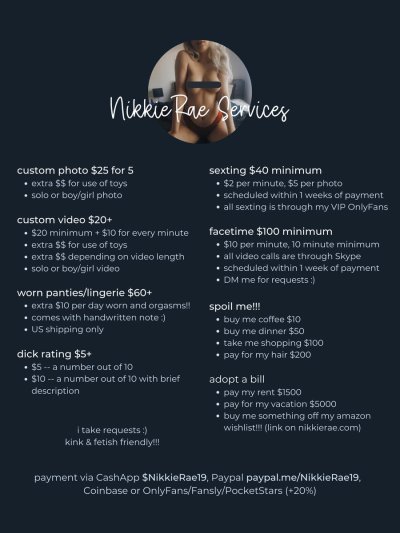 NikkieRae Services

custom photo $25 for 5
• extra $$ for use of toys
• solo or boy/girl photo

custom video $20+
• $20 minimum + $10 for every minute
• extra $$ for use of toys
• extra $$ depending on video length
• solo or boy/girl video

worn panties/lingerie $60+
• extra $10 per day worn and orgasms!!
• comes with handwritten note :)
• US shipping only

dick rating $5+
• $5 -- a number out of 10
• $10 -- a number out of 10 with brief description

i take requests :)
kink & fetish friendly!!!

sexting $40 minimum
• $2 per minute, $5 per photo
• scheduled within 1 weeks of payment
• all sexting is through my VIP OnlyFans

facetime $100 minimum
• $10 per minute, 10 minute minimum
• all video calls are through Skype
• scheduled within 1 week of payment
• DM me for requests :)

spoil me!!!
• buy me coffee $10
• buy me dinner $50
• take me shopping $100
• pay for my hair $200

adopt a bill
• pay my rent $1500
• pay for my vacation $5000
• buy me something off my amazon wishlist!!! (link on nikkierae.com)

payment via CashApp $NikkieRae19, Paypal paypal.me/NikkieRae19, Coinbase or OnlyFans/Fansly/PocketStars (+20%)